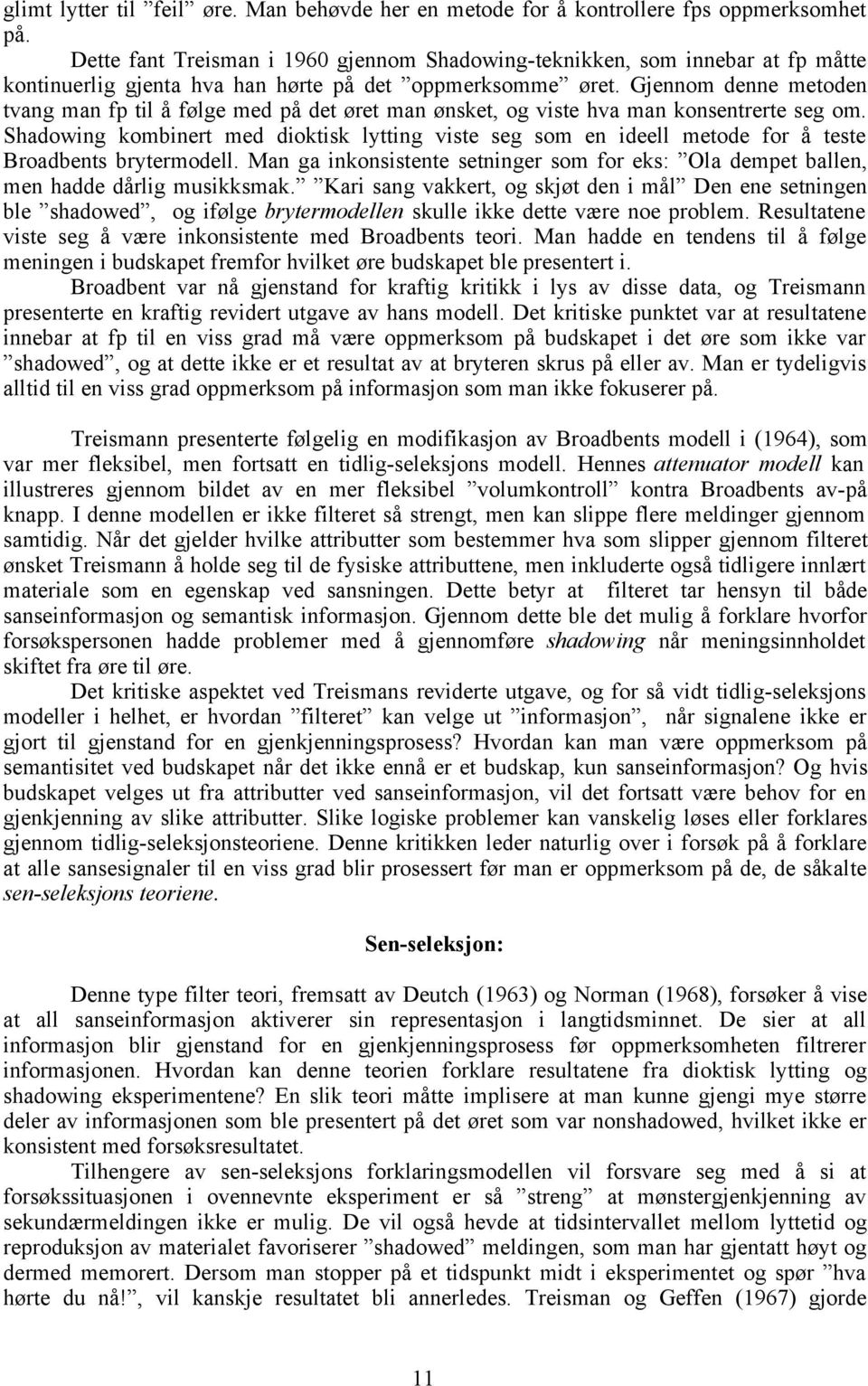 glimt lytter til ”feil” øre. Man behøvde her en metode for å kontrollere fps oppmerksomhet på.

Dette fant Treisman i 1960 gjennom Shadowing-teknikken, som innebar at fp måtte kontinuerlig gjenta hva han hørte på det ”oppmerksomme” øret. Gjennom denne metoden tvang man fp til å følge med på det øret man ønsket, og viste hva man konsentrerte seg om. Shadowing kombinert med dioktisk lytting viste seg som en ideell metode for å teste Broadbents brytermodell. Man ga inkonsistente setninger som for eks: ”Ola dempet ballen, men hadde dårlig musikksmak.” ”Kari sang vakkert, og skjøt den i mål” Den ene setningen ble ”shadowed”, og ifølge brytermodellen skulle ikke dette være noe problem. Resultatene viste seg å være inkonsistente med Broadbents teori. Man hadde en tendens til å følge meningen i budskapet fremfor hvilket øre budskapet ble presentert i.

Broadbent var nå gjenstand for kraftig kritikk i lys av disse data, og Treismann presenterte en kraftig revidert utgave av hans modell. Det kritiske punktet var at resultatene innebar at fp til en viss grad må være oppmerksom på budskapet i det øre som ikke var ”shadowed”, og at dette ikke er et resultat av at bryteren skrus på eller av. Man er tydeligvis alltid til en viss grad oppmerksom på informasjon som man ikke fokuserer på.

Treismann presenterte følgelig en modifikasjon av Broadbents modell i (1964), som var mer fleksibel, men fortsatt en tidlig-seleksjons modell. Hennes attenuator modell kan illustreres gjennom bildet av en mer fleksibel ”volumkontroll” kontra Broadbents av-på knapp. I denne modellen er ikke filteret så strengt, men kan slippe flere meldinger gjennom samtidig. Når det gjelder hvilke attributter som bestemmer hva som slipper gjennom filteret ønsket Treismann å holde seg til de fysiske attributtene, men inkluderte også tidligere innlært materiale som en egenskap ved sansningen. Dette betyr at filteret tar hensyn til både sanseinformasjon og semantisk informasjon. Gjennom dette ble det mulig å forklare hvorfor forsøkspersonen hadde problemer med å gjennomføre shadowing når meningsinnholdet skiftet fra øre til øre.

Det kritiske aspektet ved Treismans reviderte utgave, og for så vidt tidlig-seleksjons modeller i helhet, er hvordan ”filteret” kan velge ut ”informasjon”, når signalene ikke er gjort til gjenstand for en gjenkjenningsprosess? Hvordan kan man være oppmerksom på semantisitet ved budskapet når det ikke ennå er et budskap, kun sanseinformasjon? Og hvis budskapets velges ut fra attributter ved sanseinformasjon, vil det fortsatt være behov for en gjenkjenning av slike attributter. Slike logiske problemer kan vanskelig løses eller forklares gjennom tidlig-seleksjonsteoriene. Denne kritikken leder naturlig over i forsøk på å forklare at alle sansesignaler til en viss grad blir prosessert før man er oppmerksom på de, de såkalte sen-seleksjons teoriene.

Sen-seleksjon:

Denne type filter teori, fremsatt av Deutch (1963) og Norman (1968), forsøker å vise at all sanseinformasjon aktiverer sin representasjon i langtidsminnet. De sier at all informasjon blir gjenstand for en gjenkjenningsprosess før oppmerksomheten filtrerer informasjonen. Hvordan kan denne teorien forklare resultatene fra dioktisk lytting og shadowing eksperimentene? En slik teori måtte implisere at man kunne gjengi mye større deler av informasjonen som ble presentert på det øret som var nonshadowed, hvilket ikke er konsistent med forsøksresultatet.

Tilhengere av sen-seleksjons forklaringsmodellen vil forsvare seg med å si at forsøkssituasjonen i ovennevnte eksperiment er så ”streng” at mønstergjenkjenning av sekundærmeldingen ikke er mulig. De vil også hevde at tidsintervallet mellom lyttetid og reproduksjon av materialet favoriserer ”shadowed” meldingen, som man har gjentatt høyt og dermed memorert. Dersom man stopper på et tidspunkt midt i eksperimentet og spør ”hva hørte du nå!”, vil kanskje resultatet bli annerledes. Treisman og Geffen (1967) gjorde

11